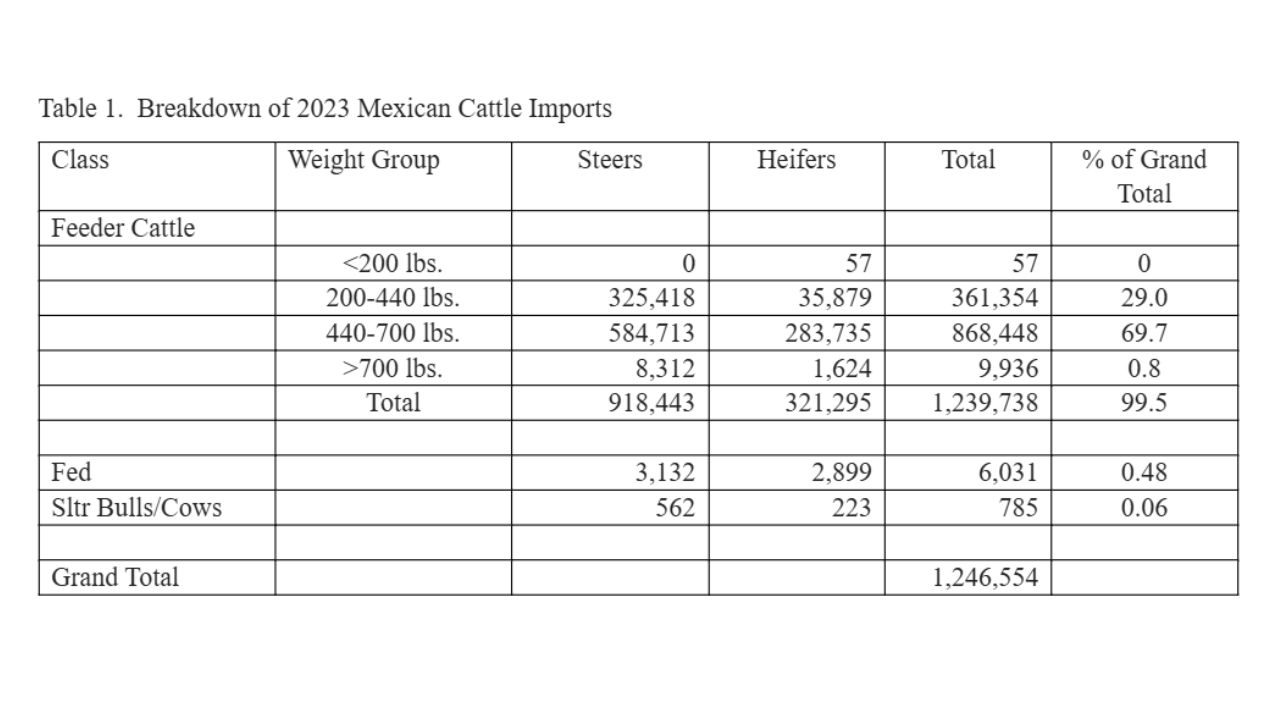 Table 1. Breakdown of 2023 Mexican Cattle Imports

| Class | Weight Group | Steers | Heifers | Total | % of Grand Total |
|---|---|---|---|---|---|
| Feeder Cattle | | | | | |
| | <200 lbs. | 0 | 57 | 57 | 0 |
| | 200-440 lbs. | 325,418 | 35,879 | 361,354 | 29.0 |
| | 440-700 lbs. | 584,713 | 283,735 | 868,448 | 69.7 |
| | >700 lbs. | 8,312 | 1,624 | 9,936 | 0.8 |
| | Total | 918,443 | 321,295 | 1,239,738 | 99.5 |
| | | | | | |
| Fed | | 3,132 | 2,899 | 6,031 | 0.48 |
| Sltr Bulls/Cows | | 562 | 223 | 785 | 0.06 |
| | | | | | |
| Grand Total | | | | 1,246,554 | |